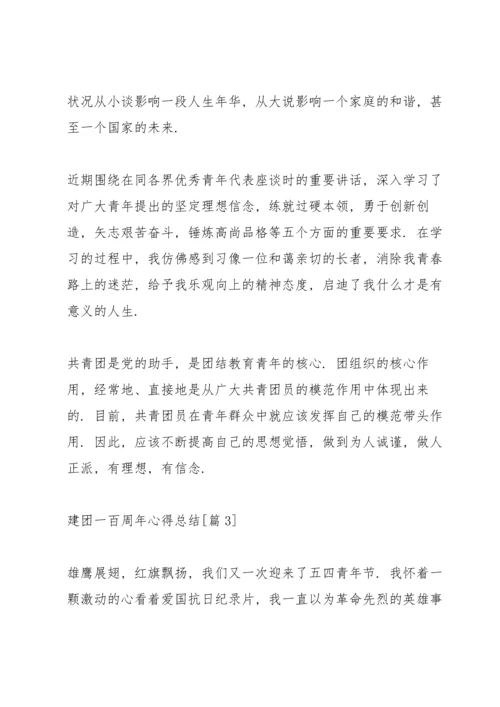 状况从小谈影响一段人生年华，从大说影响一个家庭的和谐，甚至一个国家的未来.

近期围绕在同各界优秀青年代表座谈时的重要讲话，深入学习了对广大青年提出的坚定理想信念，练就过硬本领，勇于创新创造，矢志艰苦奋斗，锤炼高尚品格等五个方面的重要要求. 在学习的过程中，我仿佛感到习像一位和蔼亲切的长者，消除我青春路上的迷茫，给予我乐观向上的精神态度，启迪了我什么才是有意义的人生.

共青团是党的助手，是团结教育青年的核心. 团组织的核心作用，经常地、直接地是从广大共青团员的模范作用中体现出来的. 目前，共青团员在青年群众中就应该发挥自己的模范带头作用. 因此，应该不断提高自己的思想觉悟，做到为人诚谨，做人正派，有理想，有信念.

建团一百周年心得总结[篇 3]

雄鹰展翅，红旗飘扬，我们又一次迎来了五四青年节. 我怀着一颗激动的心看着爱国抗日纪录片，我一直以为革命先烈的英雄事